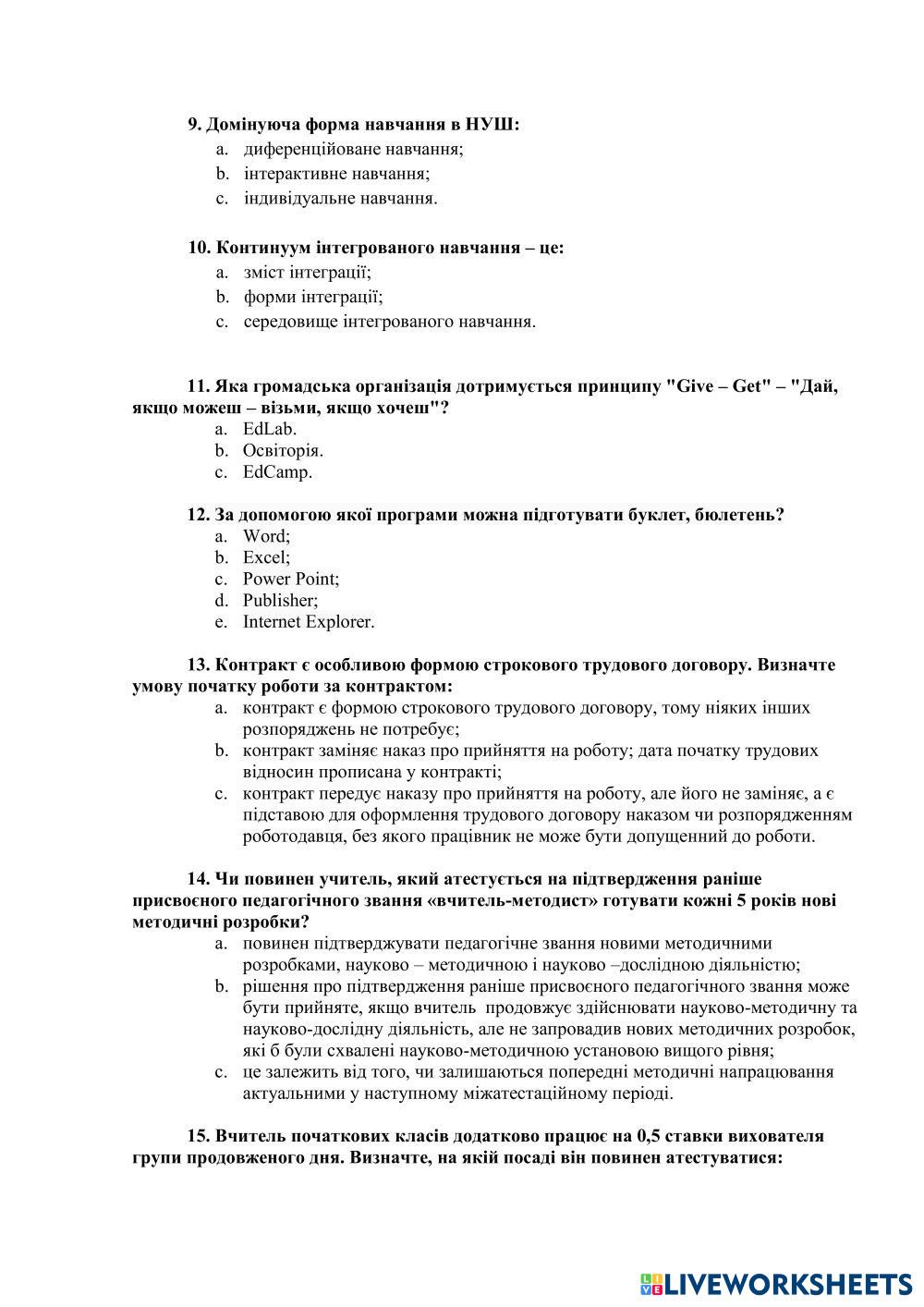 9. Домінуюча форма навчання в НУШ:
a. диференційоване навчання;
b. інтерактивне навчання;
c. індивідуальне навчання.

10. Континуум інтегрованого навчання – це:
a. зміст інтеграції;
b. форми інтеграції;
c. середовище інтегрованого навчання.

11. Яка громадська організація дотримується принципу "Give – Get" – "Дай, якщо можеш – візьми, якщо хочеш"?
a. EdLab.
b. Освіторія.
c. EdCamp.

12. За допомогою якої програми можна підготувати буклет, бюлетень?
a. Word;
b. Excel;
c. Power Point;
d. Publisher;
e. Internet Explorer.

13. Контракт є особливою формою строкового трудового договору. Визначте умову початку роботи за контрактом:
a. контракт є формою строкового трудового договору, тому ніяких інших розпоряджень не потребує;
b. контракт заміняє наказ про прийняття на роботу; дата початку трудових відносин прописана у контракті;
c. контракт передує наказу про прийняття на роботу, але його не заміняє, а є підставою для оформлення трудового договору наказом чи розпорядженням роботодавця, без якого працівник не може бути допущенний до роботи.

14. Чи повинен учитель, який атестується на підтвердження раніше присвоєного педагогічного звання «вчитель-методист» готувати кожні 5 років нові методичні розробки?
a. повинен підтверджувати педагогічне звання новими методичними розробками, науково – методичною і науково –дослідною діяльністю;
b. рішення про підтвердження раніше присвоєного педагогічного звання може бути прийняте, якщо вчитель продовжує здійснювати науково-методичну та науково-дослідну діяльність, але не запровадив нових методичних розробок, які б були схвалені науково-методичною установою вищого рівня;
c. це залежить від того, чи залишаються попередні методичні напрацювання актуальними у наступному міжатестаційному періоді.

15. Вчитель початкових класів додатково працює на 0,5 ставки вихователя групи продовженого дня. Визначте, на якій посаді він повинен атестуватися:

LIVEWORKSHEETS